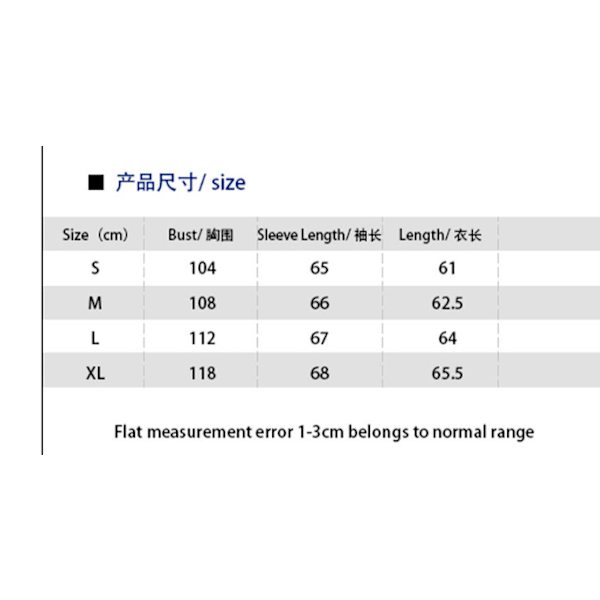 ■ 产品尺寸/ size

| Size（cm） | Bust/ 胸围 | Sleeve Length/ 袖长 | Length/ 衣长 |
|---|---|---|---|
| S | 104 | 65 | 61 |
| M | 108 | 66 | 62.5 |
| L | 112 | 67 | 64 |
| XL | 118 | 68 | 65.5 |

Flat measurement error 1-3cm belongs to normal range